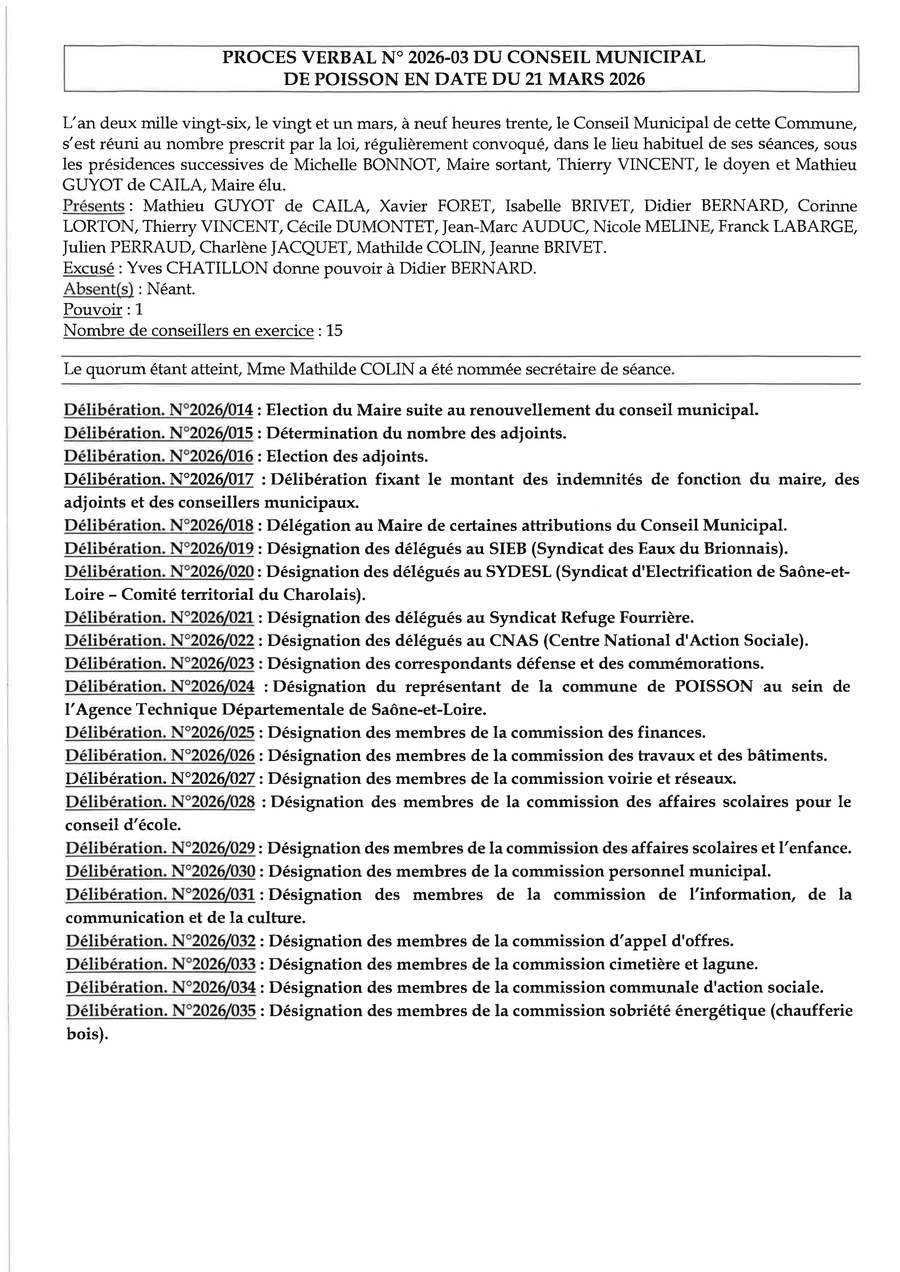 PROCES VERBAL N° 2026-03 DU CONSEIL MUNICIPAL DE POISSON EN DATE DU 21 MARS 2026

L'an deux mille vingt-six, le vingt et un mars, à neuf heures trente, le Conseil Municipal de cette Commune, s'est réuni au nombre prescrit par la loi, régulièrement convoqué, dans le lieu habituel de ses séances, sous les présidences successives de Michelle BONNOT, Maire sortant, Thierry VINCENT, le doyen et Mathieu GUYOT de CAILA, Maire élu.
Présents : Mathieu GUYOT de CAILA, Xavier FORET, Isabelle BRIVET, Didier BERNARD, Corinne LORTON, Thierry VINCENT, Cécile DUMONTET, Jean-Marc AUDUC, Nicole MELINE, Franck LABARGE, Julien PERRAUD, Charlène JACQUET, Mathilde COLIN, Jeanne BRIVET.
Excusé : Yves CHATILLON donne pouvoir à Didier BERNARD.
Absent(s) : Néant.
Pouvoir : 1
Nombre de conseillers en exercice : 15

Le quorum étant atteint, Mme Mathilde COLIN a été nommée secrétaire de séance.

Délibération. N°2026/014 : Election du Maire suite au renouvellement du conseil municipal.
Délibération. N°2026/015 : Détermination du nombre des adjoints.
Délibération. N°2026/016 : Election des adjoints.
Délibération. N°2026/017 : Délibération fixant le montant des indemnités de fonction du maire, des adjoints et des conseillers municipaux.
Délibération. N°2026/018 : Délégation au Maire de certaines attributions du Conseil Municipal.
Délibération. N°2026/019 : Désignation des délégués au SIEB (Syndicat des Eaux du Brionnais).
Délibération. N°2026/020 : Désignation des délégués au SYDESL (Syndicat d'Electrification de Saône-et-Loire – Comité territorial du Charolais).
Délibération. N°2026/021 : Désignation des délégués au Syndicat Refuge Fourrière.
Délibération. N°2026/022 : Désignation des délégués au CNAS (Centre National d'Action Sociale).
Délibération. N°2026/023 : Désignation des correspondants défense et des commémorations.
Délibération. N°2026/024 : Désignation du représentant de la commune de POISSON au sein de l'Agence Technique Départementale de Saône-et-Loire.
Délibération. N°2026/025 : Désignation des membres de la commission des finances.
Délibération. N°2026/026 : Désignation des membres de la commission des travaux et des bâtiments.
Délibération. N°2026/027 : Désignation des membres de la commission voirie et réseaux.
Délibération. N°2026/028 : Désignation des membres de la commission des affaires scolaires pour le conseil d'école.
Délibération. N°2026/029 : Désignation des membres de la commission des affaires scolaires et l'enfance.
Délibération. N°2026/030 : Désignation des membres de la commission personnel municipal.
Délibération. N°2026/031 : Désignation des membres de la commission de l'information, de la communication et de la culture.
Délibération. N°2026/032 : Désignation des membres de la commission d'appel d'offres.
Délibération. N°2026/033 : Désignation des membres de la commission cimetière et lagune.
Délibération. N°2026/034 : Désignation des membres de la commission communale d'action sociale.
Délibération. N°2026/035 : Désignation des membres de la commission sobriété énergétique (chaufferie bois).